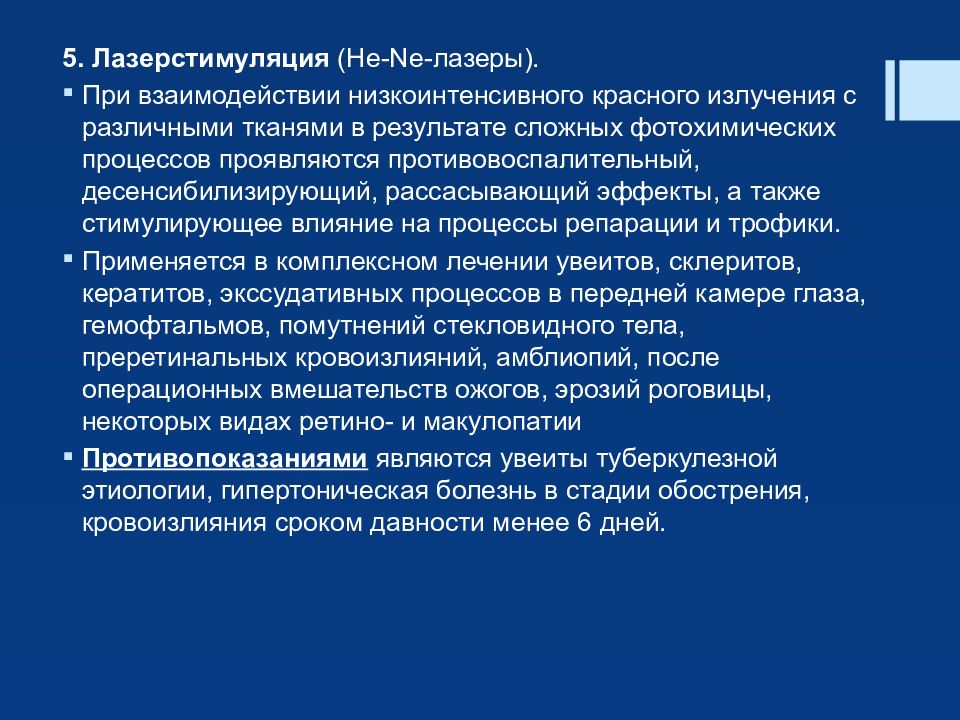 5. Лазерстимуляция (He-Ne-лазеры).

▪ При взаимодействии низкоинтенсивного красного излучения с различными тканями в результате сложных фотохимических процессов проявляются противовоспалительный, десенсибилизирующий, рассасывающий эффекты, а также стимулирующее влияние на процессы репарации и трофики.

▪ Применяется в комплексном лечении увеитов, склеритов, кератитов, экссудативных процессов в передней камере глаза, гемофтальмов, помутнений стекловидного тела, преретинальных кровоизлияний, амблиопий, после операционных вмешательств ожогов, эрозий роговицы, некоторых видах ретино- и макулопатии

▪ Противопоказаниями являются увеиты туберкулезной этиологии, гипертоническая болезнь в стадии обострения, кровоизлияния сроком давности менее 6 дней.